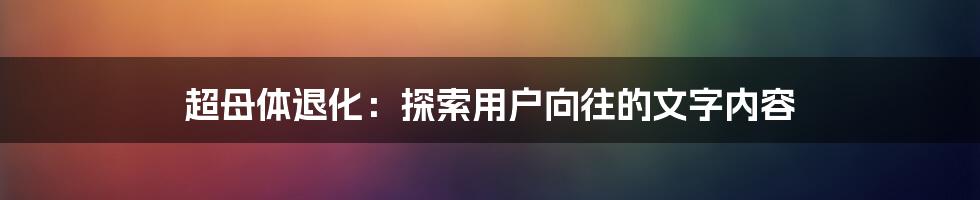 超母体退化：探索用户向往的文字内容